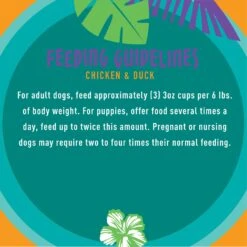 FEEDING GUIDELINES
CHICKEN & DUCK

For adult dogs, feed approximately (3) 3oz cups per 6 lbs. of body weight. For puppies, offer food several times a day, feed up to twice this amount. Pregnant or nursing dogs may require two to four times their normal feeding.